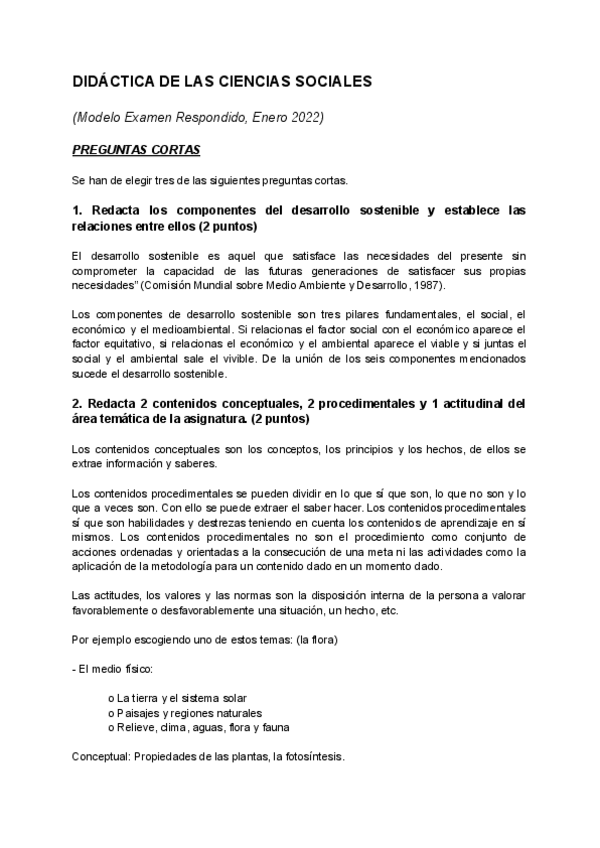 DIDÁCTICA DE LAS CIENCIAS SOCIALES

(Modelo Examen Respondido, Enero 2022)

PREGUNTAS CORTAS

Se han de elegir tres de las siguientes preguntas cortas.

1. Redacta los componentes del desarrollo sostenible y establece las relaciones entre ellos (2 puntos)

El desarrollo sostenible es aquel que satisface las necesidades del presente sin comprometer la capacidad de las futuras generaciones de satisfacer sus propias necesidades" (Comisión Mundial sobre Medio Ambiente y Desarrollo, 1987).

Los componentes de desarrollo sostenible son tres pilares fundamentales, el social, el económico y el medioambiental. Si relacionas el factor social con el económico aparece el factor equitativo, si relacionas el económico y el ambiental aparece el viable y si juntas el social y el ambiental sale el vivible. De la unión de los seis componentes mencionados sucede el desarrollo sostenible.

2. Redacta 2 contenidos conceptuales, 2 procedimentales y 1 actitudinal del área temática de la asignatura. (2 puntos)

Los contenidos conceptuales son los conceptos, los principios y los hechos, de ellos se extrae información y saberes.

Los contenidos procedimentales se pueden dividir en lo que sí que son, lo que no son y lo que a veces son. Con ello se puede extraer el saber hacer. Los contenidos procedimentales sí que son habilidades y destrezas teniendo en cuenta los contenidos de aprendizaje en sí mismos. Los contenidos procedimentales no son el procedimiento como conjunto de acciones ordenadas y orientadas a la consecución de una meta ni las actividades como la aplicación de la metodología para un contenido dado en un momento dado.

Las actitudes, los valores y las normas son la disposición interna de la persona a valorar favorablemente o desfavorablemente una situación, un hecho, etc.

Por ejemplo escogiendo uno de estos temas: (la flora)

- El medio físico:

o La tierra y el sistema solar
o Paisajes y regiones naturales
o Relieve, clima, aguas, flora y fauna

Conceptual: Propiedades de las plantas, la fotosíntesis.